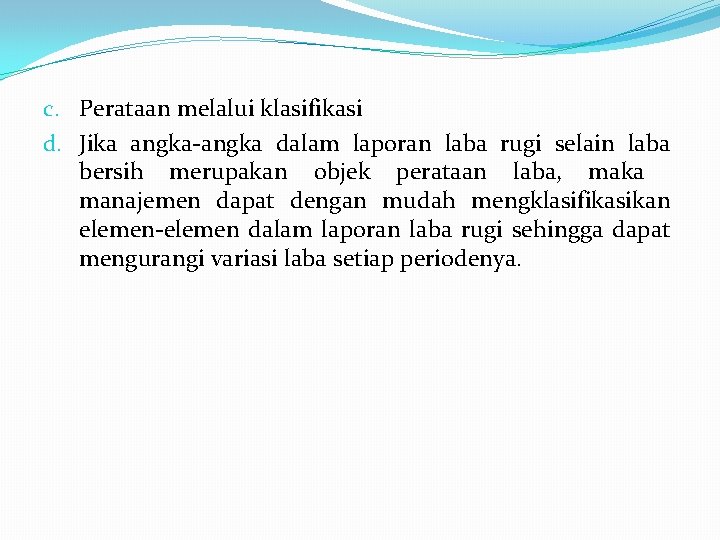 c. Perataan melalui klasifikasi

d. Jika angka-angka dalam laporan laba rugi selain laba bersih merupakan objek perataan laba, maka manajemen dapat dengan mudah mengklasifikasikan elemen-elemen dalam laporan laba rugi sehingga dapat mengurangi variasi laba setiap periodenya.